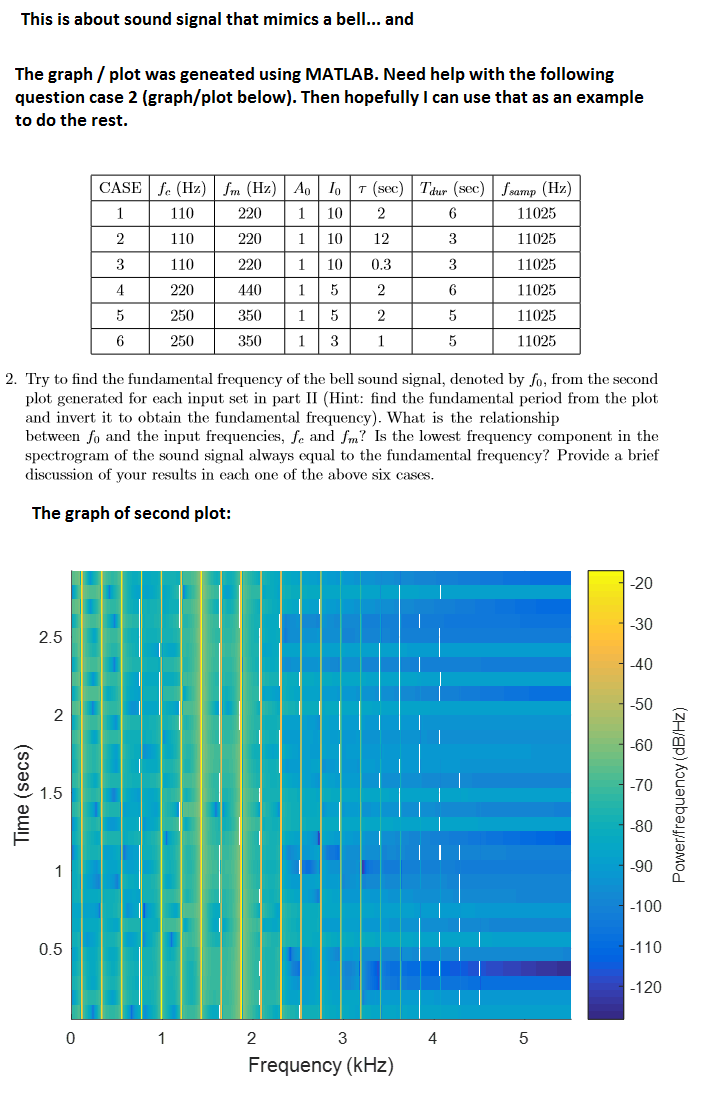 This is about sound signal that mimics a bell... and

The graph / plot was geneated using MATLAB. Need help with the following question case 2 (graph/plot below). Then hopefully I can use that as an example to do the rest.

| CASE | $f_c$ (Hz) | $f_m$ (Hz) | $A_0$ | $I_0$ | $\tau$ (sec) | $T_{dur}$ (sec) | $f_{samp}$ (Hz) |
|---|---|---|---|---|---|---|---|
| 1 | 110 | 220 | 1 | 10 | 2 | 6 | 11025 |
| 2 | 110 | 220 | 1 | 10 | 12 | 3 | 11025 |
| 3 | 110 | 220 | 1 | 10 | 0.3 | 3 | 11025 |
| 4 | 220 | 440 | 1 | 5 | 2 | 6 | 11025 |
| 5 | 250 | 350 | 1 | 5 | 2 | 5 | 11025 |
| 6 | 250 | 350 | 1 | 3 | 1 | 5 | 11025 |

2. Try to find the fundamental frequency of the bell sound signal, denoted by $f_0$, from the second plot generated for each input set in part II (Hint: find the fundamental period from the plot and invert it to obtain the fundamental frequency). What is the relationship between $f_0$ and the input frequencies, $f_c$ and $f_m$? Is the lowest frequency component in the spectrogram of the sound signal always equal to the fundamental frequency? Provide a brief discussion of your results in each one of the above six cases.

The graph of second plot:

2.5
2
1.5
1
0.5
Time (secs)
0
1
2
3
4
5
Frequency (kHz)
-20
-30
-40
-50
-60
-70
-80
-90
-100
-110
-120
Power/frequency (dB/Hz)